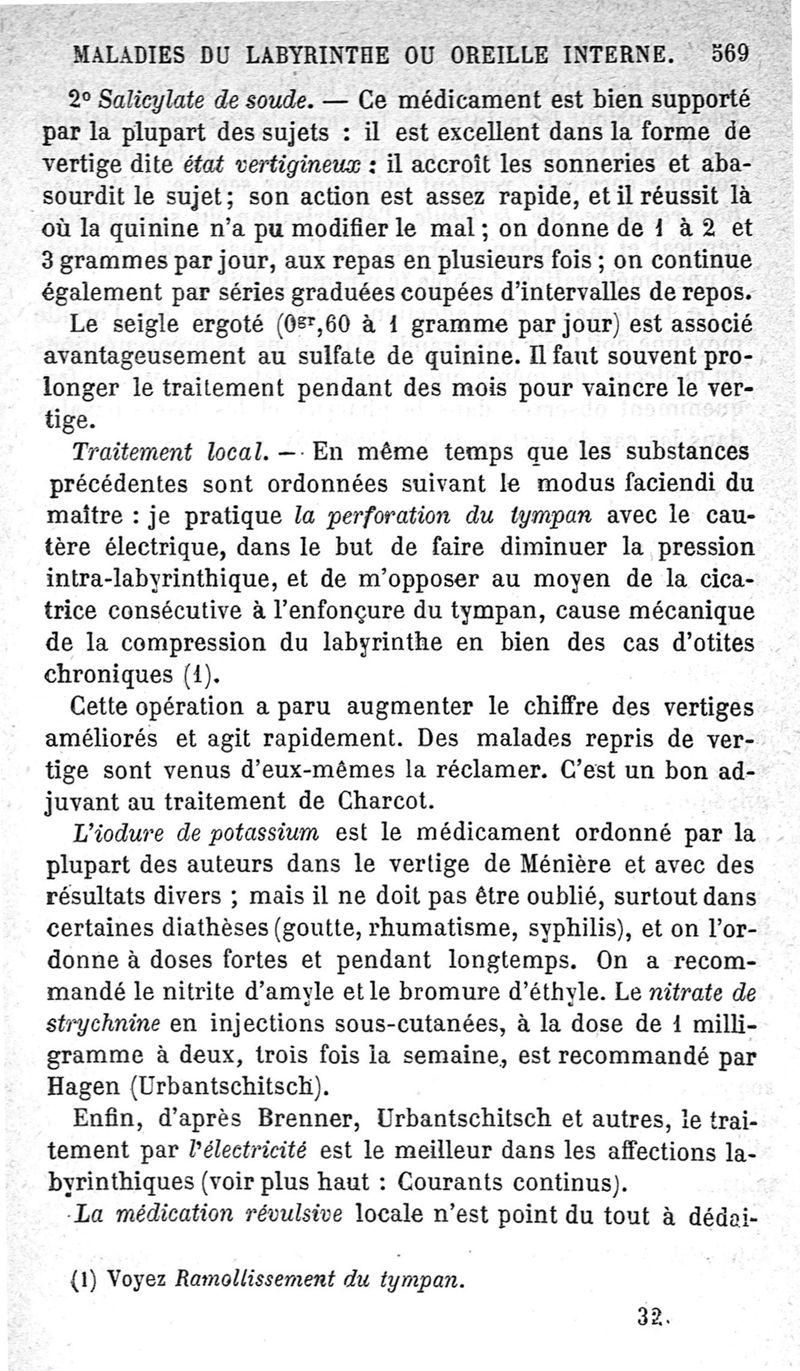 MALADIES DU LABYRINTHE OU OREILLE INTERNE. 569

2° Salicylate de soude. — Ce médicament est bien supporté par la plupart des sujets : il est excellent dans la forme de vertige dite état vertigineux : il accroît les sonneries et abasourdit le sujet; son action est assez rapide, et il réussit là où la quinine n'a pu modifier le mal; on donne de 1 à 2 et 3 grammes par jour, aux repas en plusieurs fois; on continue également par séries graduées coupées d'intervalles de repos.

Le seigle ergoté ($0^{gr},60$ à 1 gramme par jour) est associé avantageusement au sulfate de quinine. Il faut souvent prolonger le traitement pendant des mois pour vaincre le vertige.

Traitement local. — En même temps que les substances précédentes sont ordonnées suivant le modus faciendi du maître : je pratique la perforation du tympan avec le cautère électrique, dans le but de faire diminuer la pression intra-labyrinthique, et de m'opposer au moyen de la cicatrice consécutive à l'enfonçure du tympan, cause mécanique de la compression du labyrinthe en bien des cas d'otites chroniques (1).

Cette opération a paru augmenter le chiffre des vertiges améliorés et agit rapidement. Des malades repris de vertige sont venus d'eux-mêmes la réclamer. C'est un bon adjuvant au traitement de Charcot.

L'iodure de potassium est le médicament ordonné par la plupart des auteurs dans le vertige de Ménière et avec des résultats divers ; mais il ne doit pas être oublié, surtout dans certaines diathèses (goutte, rhumatisme, syphilis), et on l'ordonne à doses fortes et pendant longtemps. On a recommandé le nitrite d'amyle et le bromure d'éthyle. Le nitrate de strychnine en injections sous-cutanées, à la dose de 1 milligramme à deux, trois fois la semaine, est recommandé par Hagen (Urbantschitsch).

Enfin, d'après Brenner, Urbantschitsch et autres, le traitement par l'électricité est le meilleur dans les affections labyrinthiques (voir plus haut : Courants continus).

La médication révulsive locale n'est point du tout à dédai-

(1) Voyez Ramollissement du tympan.

32.